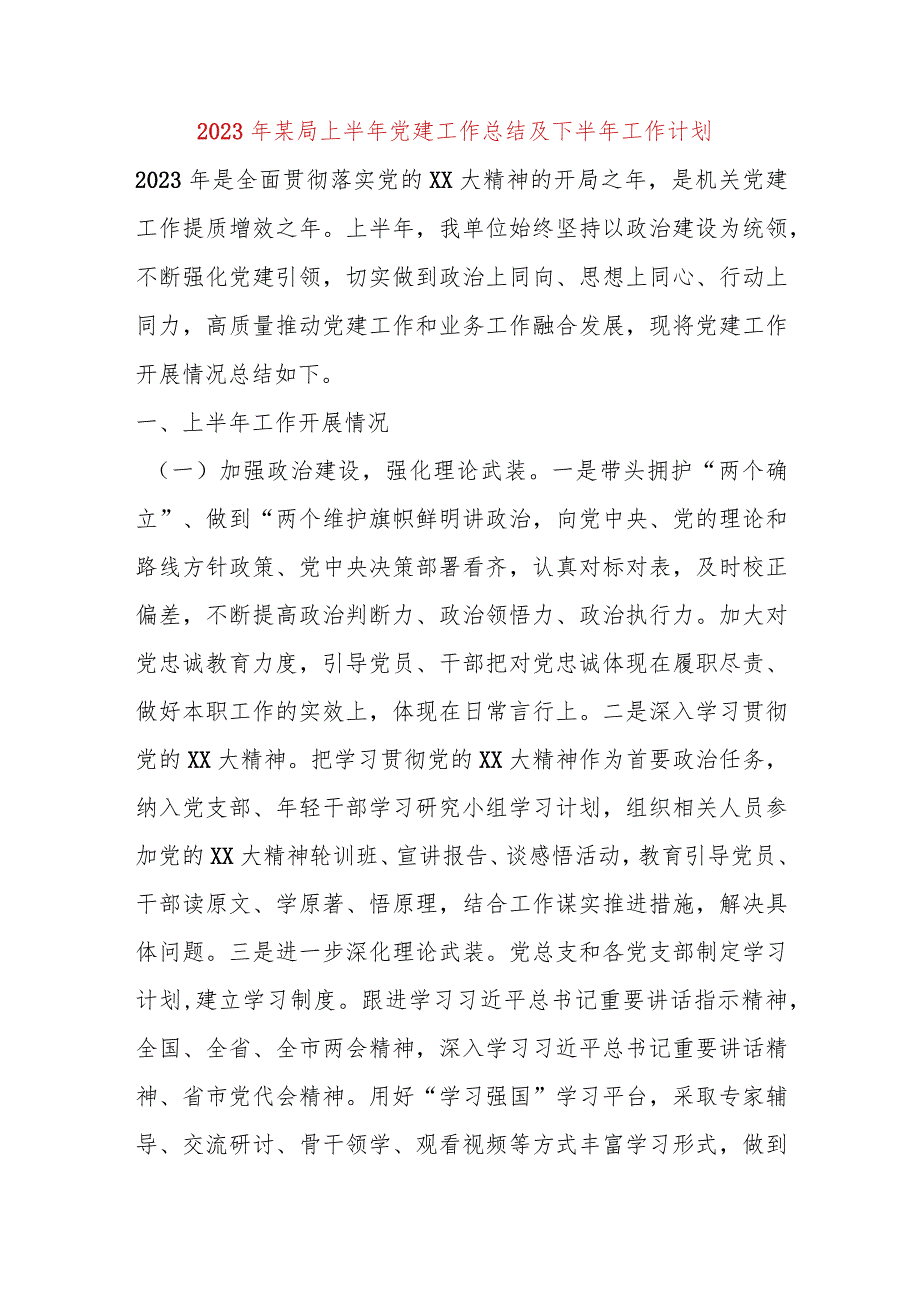 2023年某局上半年党建工作总结及下半年工作计划

2023年是全面贯彻落实党的XX大精神的开局之年，是机关党建工作提质增效之年。上半年，我单位始终坚持以政治建设为统领，不断强化党建引领，切实做到政治上同向、思想上同心、行动上同力，高质量推动党建工作和业务工作融合发展，现将党建工作开展情况总结如下。

一、上半年工作开展情况

（一）加强政治建设，强化理论武装。一是带头拥护“两个确立”、做到“两个维护旗帜鲜明讲政治，向党中央、党的理论和路线方针政策、党中央决策部署看齐，认真对标对表，及时校正偏差，不断提高政治判断力、政治领悟力、政治执行力。加大对党忠诚教育力度，引导党员、干部把对党忠诚体现在履职尽责、做好本职工作的实效上，体现在日常言行上。二是深入学习贯彻党的XX大精神。把学习贯彻党的XX大精神作为首要政治任务，纳入党支部、年轻干部学习研究小组学习计划，组织相关人员参加党的XX大精神轮训班、宣讲报告、谈感悟活动，教育引导党员、干部读原文、学原著、悟原理，结合工作谋实推进措施，解决具体问题。三是进一步深化理论武装。党总支和各党支部制定学习计划,建立学习制度。跟进学习习近平总书记重要讲话指示精神，全国、全省、全市两会精神，深入学习习近平总书记重要讲话精神、省市党代会精神。用好“学习强国”学习平台，采取专家辅导、交流研讨、骨干领学、观看视频等方式丰富学习形式，做到